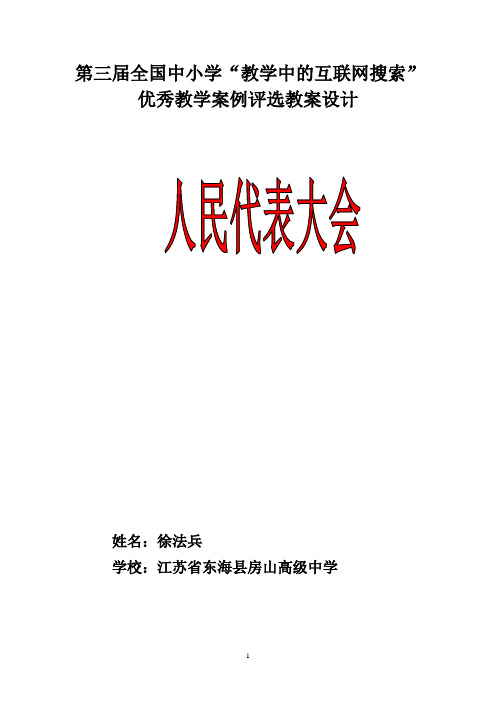 第三届全国中小学“教学中的互联网搜索”
优秀教学案例评选教案设计

人民代表大会

姓名：徐法兵

学校：江苏省东海县房山高级中学

1